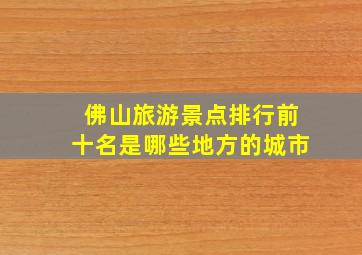 佛山旅游景点排行前十名是哪些地方的城市